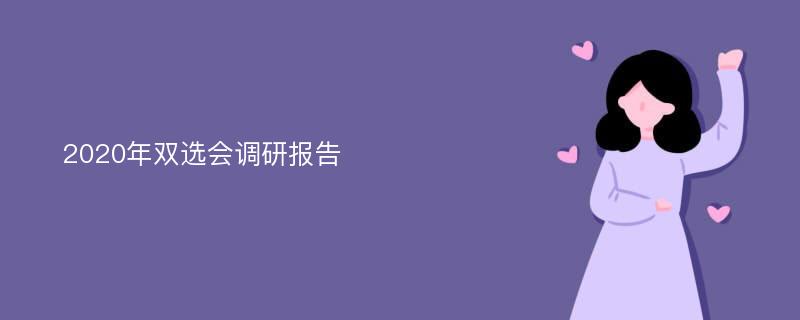 2020年双选会调研报告